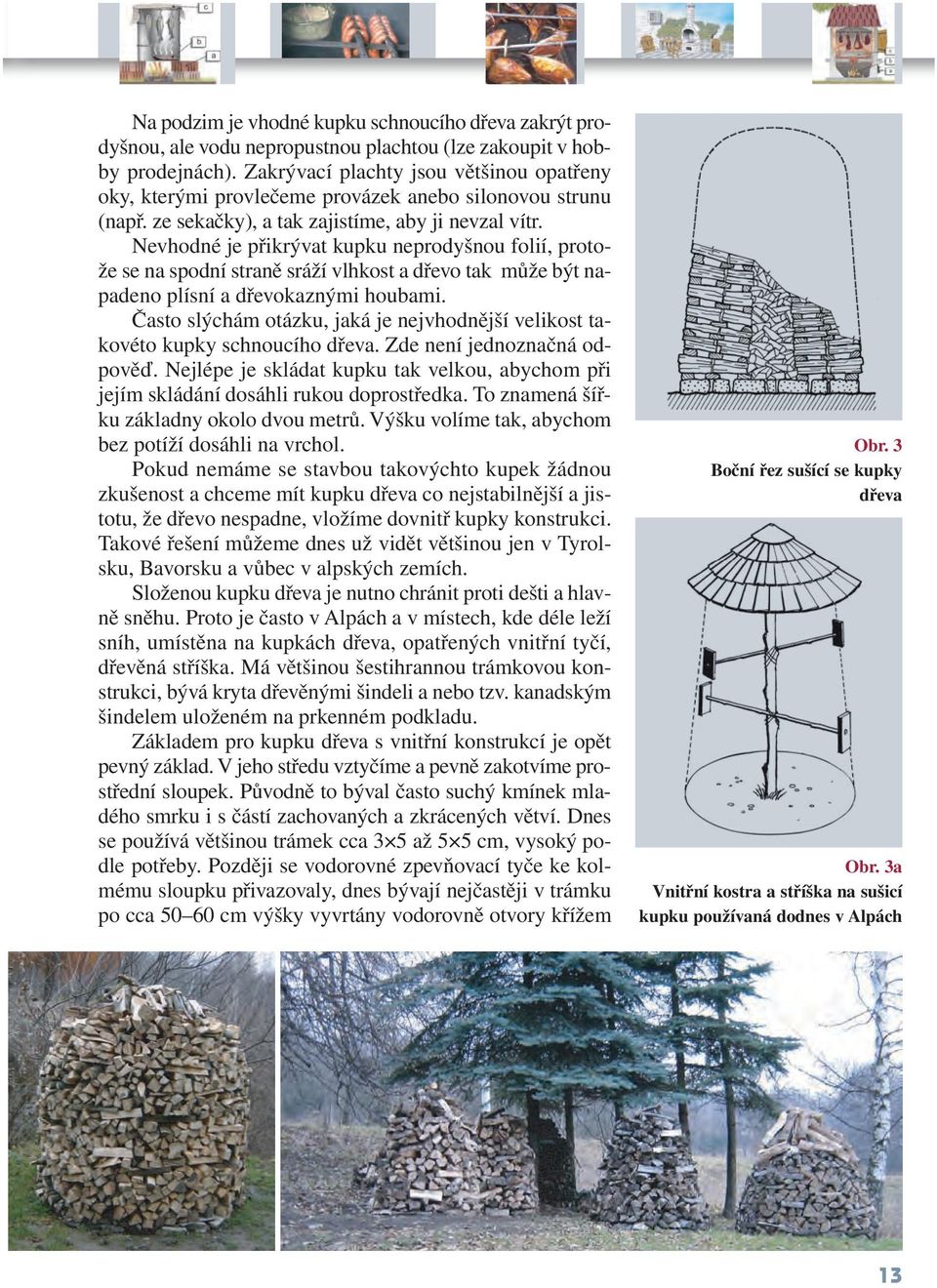 Na podzim je vhodné kupku schnoucího dřeva zakrýt prodyšnou, ale vodu nepropustnou plachtou (lze zakoupit v hobby prodejnách). Zakrývací plachty jsou většinou opatřeny oky, kterými provlečeme provázek anebo silonovou strunu (např. ze sekačky), a tak zajistíme, aby ji nevzal vítr.

Nevhodné je přikrývat kupku neprodyšnou folií, protože se na spodní straně sráží vlhkost a dřevo tak může být napadeno plísní a dřevokaznými houbami.

Často slýchám otázku, jaká je nejvhodnější velikost takovéto kupky schnoucího dřeva. Zde není jednoznačná odpověď. Nejlépe je skládat kupku tak velkou, abychom při jejím skládání dosáhli rukou doprostředka. To znamená šířku základny okolo dvou metrů. Výšku volíme tak, abychom bez potíží dosáhli na vrchol.

Pokud nemáme se stavbou takovýchto kupek žádnou zkušenost a chceme mít kupku dřeva co nejstabilnější a jistotu, že dřevo nespadne, vložíme dovnitř kupky konstrukci. Takové řešení můžeme dnes už vidět většinou jen v Tyrolsku, Bavorsku a vůbec v alpských zemích.

Složenou kupku dřeva je nutno chránit proti dešti a hlavně sněhu. Proto je často v Alpách a v místech, kde déle leží sníh, umístěna na kupkách dřeva, opatřených vnitřní tyčí, dřevěná stříška. Má většinou šestihrannou trámkovou konstrukci, bývá kryta dřevěnými šindeli a nebo tzv. kanadským šindelem uloženém na prkenném podkladu.

Základem pro kupku dřeva s vnitřní konstrukcí je opět pevný základ. V jeho středu vztyčíme a pevně zakotvíme prostřední sloupek. Původně to býval často suchý kmínek mladého smrku i s částí zachovaných a zkrácených větví. Dnes se používá většinou trámek cca 3×5 až 5×5 cm, vysoký podle potřeby. Později se vodorovné zpevňovací tyče ke kolmému sloupku přivazovaly, dnes bývají nejčastěji v trámku po cca 50–60 cm výšky vyvrtány vodorovně otvory křížem

Obr. 3
Boční řez sušící se kupky dřeva

Obr. 3a
Vnitřní kostra a stříška na sušicí kupku používaná dodnes v Alpách

13